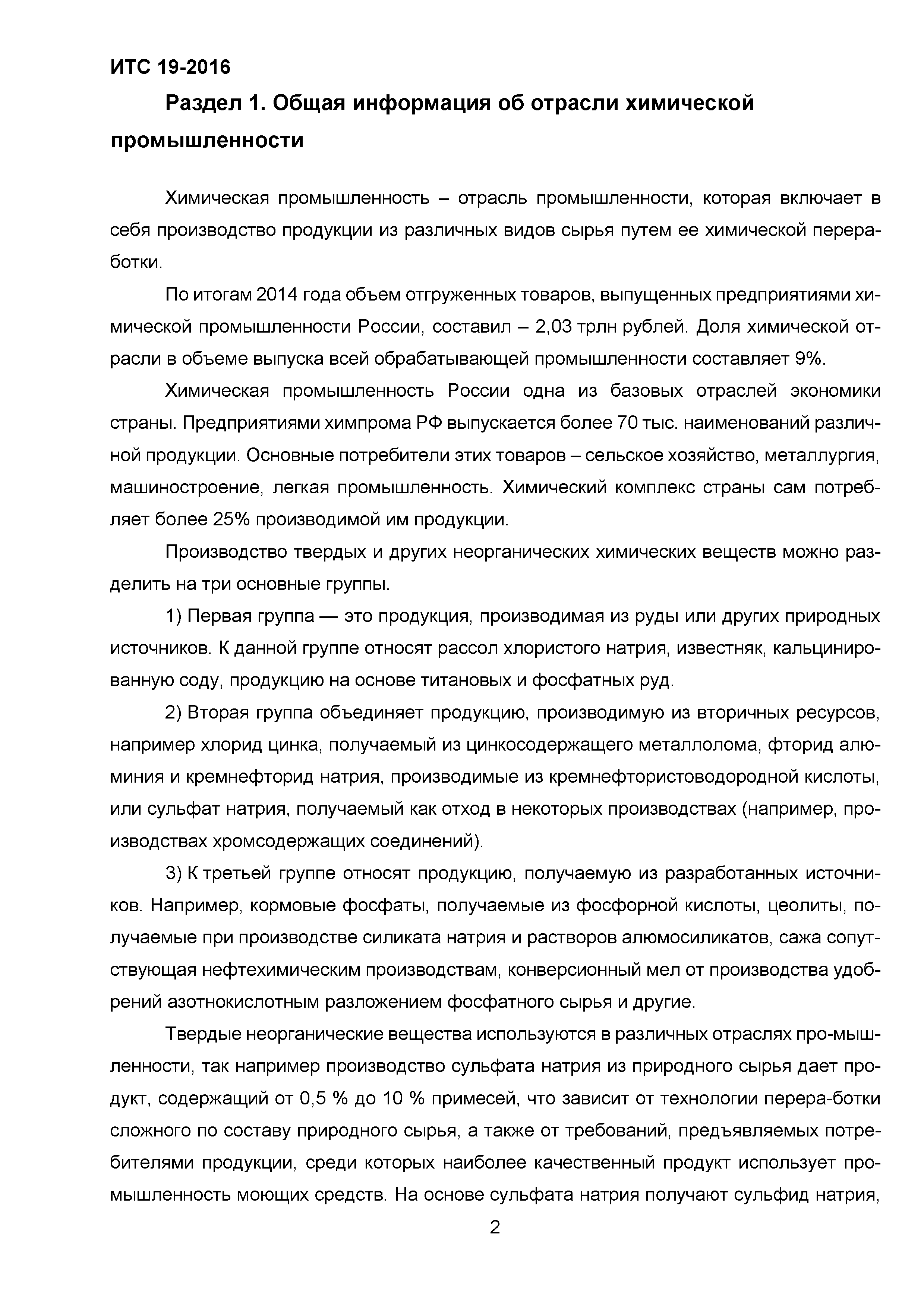 ИТС 19-2016

Раздел 1. Общая информация об отрасли химической промышленности

Химическая промышленность – отрасль промышленности, которая включает в себя производство продукции из различных видов сырья путем ее химической переработки.

По итогам 2014 года объем отгруженных товаров, выпущенных предприятиями химической промышленности России, составил – 2,03 трлн рублей. Доля химической отрасли в объеме выпуска всей обрабатывающей промышленности составляет 9%.

Химическая промышленность России одна из базовых отраслей экономики страны. Предприятиями химпрома РФ выпускается более 70 тыс. наименований различной продукции. Основные потребители этих товаров – сельское хозяйство, металлургия, машиностроение, легкая промышленность. Химический комплекс страны сам потребляет более 25% производимой им продукции.

Производство твердых и других неорганических химических веществ можно разделить на три основные группы.

1) Первая группа — это продукция, производимая из руды или других природных источников. К данной группе относят рассол хлористого натрия, известняк, кальцинированную соду, продукцию на основе титановых и фосфатных руд.

2) Вторая группа объединяет продукцию, производимую из вторичных ресурсов, например хлорид цинка, получаемый из цинкосодержащего металлолома, фторид алюминия и кремнефторид натрия, производимые из кремнефтористоводородной кислоты, или сульфат натрия, получаемый как отход в некоторых производствах (например, производствах хромсодержащих соединений).

3) К третьей группе относят продукцию, получаемую из разработанных источников. Например, кормовые фосфаты, получаемые из фосфорной кислоты, цеолиты, получаемые при производстве силиката натрия и растворов алюмосиликатов, сажа сопутствующая нефтехимическим производствам, конверсионный мел от производства удобрений азотнокислотным разложением фосфатного сырья и другие.

Твердые неорганические вещества используются в различных отраслях про-мышленности, так например производство сульфата натрия из природного сырья дает продукт, содержащий от 0,5 % до 10 % примесей, что зависит от технологии перера-ботки сложного по составу природного сырья, а также от требований, предъявляемых потребителями продукции, среди которых наиболее качественный продукт использует промышленность моющих средств. На основе сульфата натрия получают сульфид натрия,

2